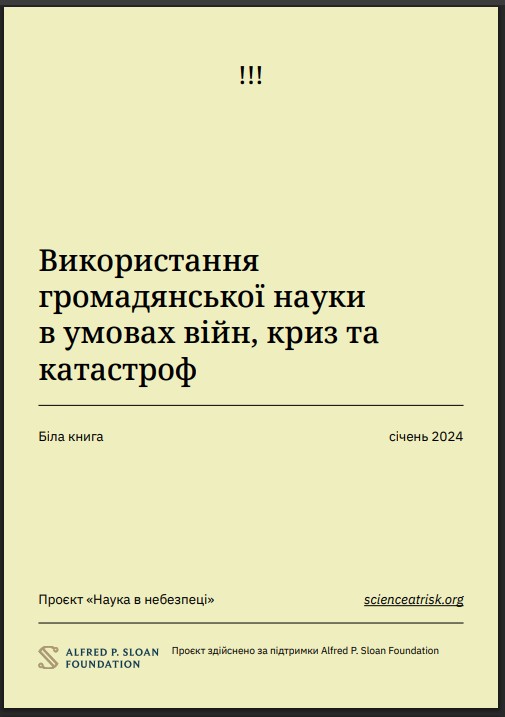 !!!

Використання громадянської науки в умовах війн, криз та катастроф

Біла книга

січень 2024

Проєкт «Наука в небезпеці»

scienceatrisk.org

ALFRED P. SLOAN FOUNDATION

Проєкт здійснено за підтримки Alfred P. Sloan Foundation